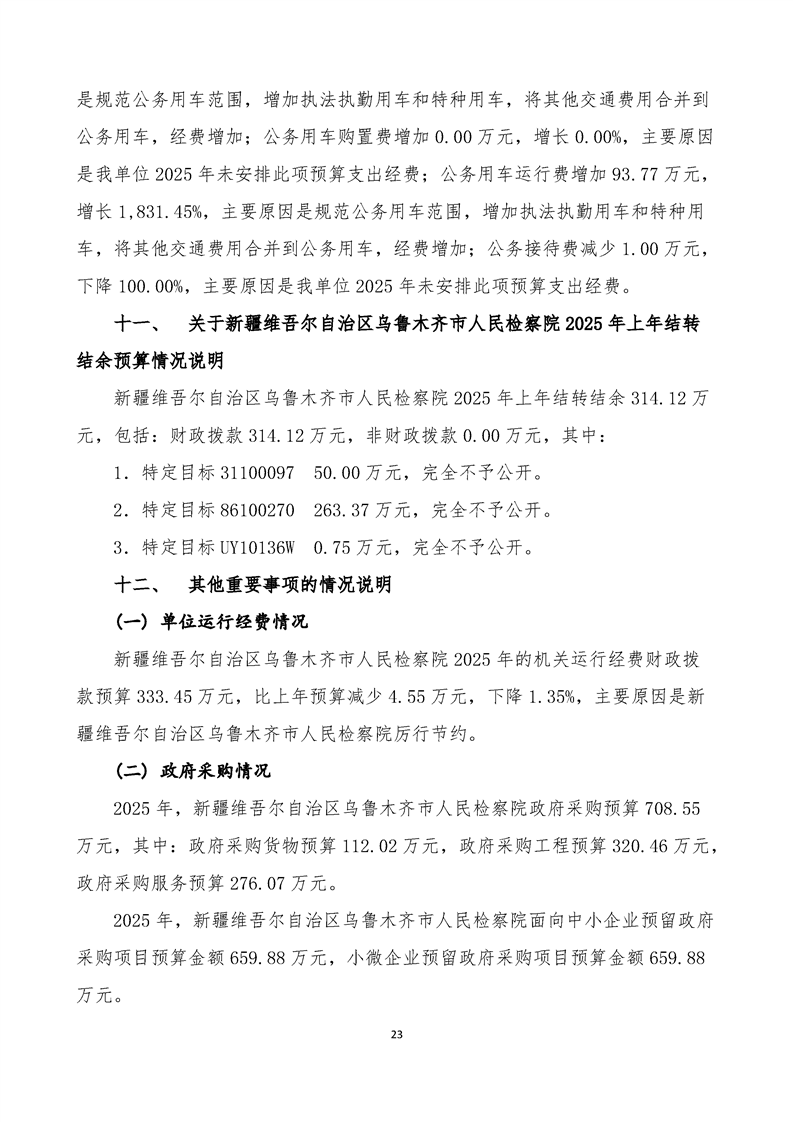 是规范公务用车范围，增加执法执勤用车和特种用车，将其他交通费用合并到公务用车，经费增加；公务用车购置费增加 0.00 万元，增长 0.00%，主要原因是我单位 2025 年未安排此项预算支出经费；公务用车运行费增加 93.77 万元，增长 1,831.45%，主要原因是规范公务用车范围，增加执法执勤用车和特种用车，将其他交通费用合并到公务用车，经费增加；公务接待费减少 1.00 万元，下降 100.00%，主要原因是我单位 2025 年未安排此项预算支出经费。

十一、 关于新疆维吾尔自治区乌鲁木齐市人民检察院 2025 年上年结转结余预算情况说明

新疆维吾尔自治区乌鲁木齐市人民检察院 2025 年上年结转结余 314.12 万元，包括：财政拨款 314.12 万元，非财政拨款 0.00 万元，其中：

1．特定目标 31100097 50.00 万元，完全不予公开。

2．特定目标 86100270 263.37 万元，完全不予公开。

3．特定目标 UY10136W 0.75 万元，完全不予公开。

十二、 其他重要事项的情况说明

（一）单位运行经费情况

新疆维吾尔自治区乌鲁木齐市人民检察院 2025 年的机关运行经费财政拨款预算 333.45 万元，比上年预算减少 4.55 万元，下降 1.35%，主要原因是新疆维吾尔自治区乌鲁木齐市人民检察院厉行节约。

（二）政府采购情况

2025 年，新疆维吾尔自治区乌鲁木齐市人民检察院政府采购预算 708.55 万元，其中：政府采购货物预算 112.02 万元，政府采购工程预算 320.46 万元，政府采购服务预算 276.07 万元。

2025 年，新疆维吾尔自治区乌鲁木齐市人民检察院面向中小企业预留政府采购项目预算金额 659.88 万元，小微企业预留政府采购项目预算金额 659.88 万元。

23